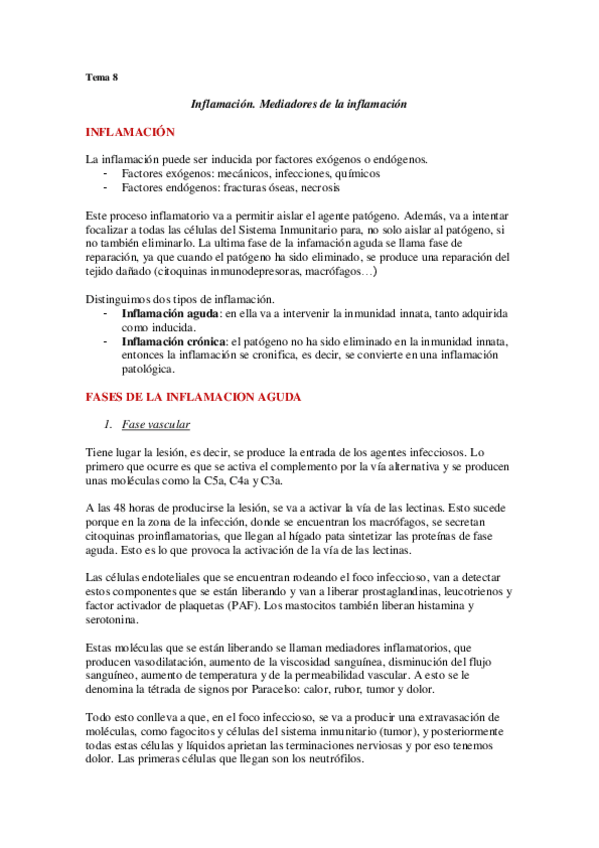 Tema 8

Inflamación. Mediadores de la inflamación

INFLAMACIÓN

La inflamación puede ser inducida por factores exógenos o endógenos.
- Factores exógenos: mecánicos, infecciones, químicos
- Factores endógenos: fracturas óseas, necrosis

Este proceso inflamatorio va a permitir aislar el agente patógeno. Además, va a intentar focalizar a todas las células del Sistema Inmunitario para, no solo aislar al patógeno, si no también eliminarlo. La ultima fase de la infamación aguda se llama fase de reparación, ya que cuando el patógeno ha sido eliminado, se produce una reparación del tejido dañado (citoquinas inmunodepresoras, macrófagos…)

Distinguimos dos tipos de inflamación.
- Inflamación aguda: en ella va a intervenir la inmunidad innata, tanto adquirida como inducida.
- Inflamación crónica: el patógeno no ha sido eliminado en la inmunidad innata, entonces la inflamación se cronifica, es decir, se convierte en una inflamación patológica.

FASES DE LA INFLAMACION AGUDA

1. Fase vascular

Tiene lugar la lesión, es decir, se produce la entrada de los agentes infecciosos. Lo primero que ocurre es que se activa el complemento por la vía alternativa y se producen unas moléculas como la C5a, C4a y C3a.

A las 48 horas de producirse la lesión, se va a activar la vía de las lectinas. Esto sucede porque en la zona de la infección, donde se encuentran los macrófagos, se secretan citoquinas proinflamatorias, que llegan al hígado pata sintetizar las proteínas de fase aguda. Esto es lo que provoca la activación de la vía de las lectinas.

Las células endoteliales que se encuentran rodeando el foco infeccioso, van a detectar estos componentes que se están liberando y van a liberar prostaglandinas, leucotrienos y factor activador de plaquetas (PAF). Los mastocitos también liberan histamina y serotonina.

Estas moléculas que se están liberando se llaman mediadores inflamatorios, que producen vasodilatación, aumento de la viscosidad sanguínea, disminución del flujo sanguíneo, aumento de temperatura y de la permeabilidad vascular. A esto se le denomina la tétrada de signos por Paracelso: calor, rubor, tumor y dolor.

Todo esto conlleva a que, en el foco infeccioso, se va a producir una extravasación de moléculas, como fagocitos y células del sistema inmunitario (tumor), y posteriormente todas estas células y líquidos aprietan las terminaciones nerviosas y por eso tenemos dolor. Las primeras células que llegan son los neutrófilos.